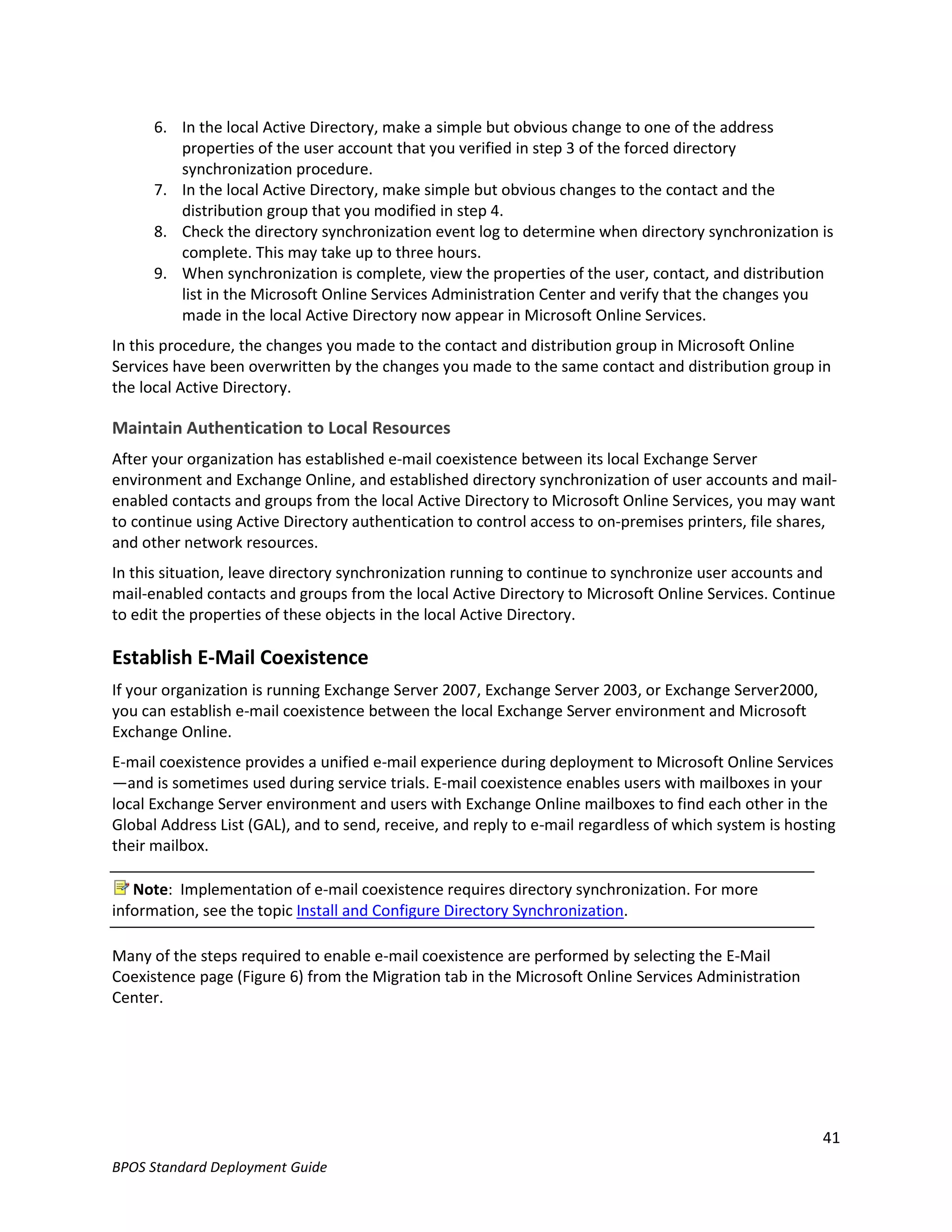 6. In the local Active Directory, make a simple but obvious change to one of the address properties of the user account that you verified in step 3 of the forced directory synchronization procedure.
7. In the local Active Directory, make simple but obvious changes to the contact and the distribution group that you modified in step 4.
8. Check the directory synchronization event log to determine when directory synchronization is complete. This may take up to three hours.
9. When synchronization is complete, view the properties of the user, contact, and distribution list in the Microsoft Online Services Administration Center and verify that the changes you made in the local Active Directory now appear in Microsoft Online Services.

In this procedure, the changes you made to the contact and distribution group in Microsoft Online Services have been overwritten by the changes you made to the same contact and distribution group in the local Active Directory.

Maintain Authentication to Local Resources

After your organization has established e-mail coexistence between its local Exchange Server environment and Exchange Online, and established directory synchronization of user accounts and mail-enabled contacts and groups from the local Active Directory to Microsoft Online Services, you may want to continue using Active Directory authentication to control access to on-premises printers, file shares, and other network resources.

In this situation, leave directory synchronization running to continue to synchronize user accounts and mail-enabled contacts and groups from the local Active Directory to Microsoft Online Services. Continue to edit the properties of these objects in the local Active Directory.

Establish E-Mail Coexistence

If your organization is running Exchange Server 2007, Exchange Server 2003, or Exchange Server2000, you can establish e-mail coexistence between the local Exchange Server environment and Microsoft Exchange Online.

E-mail coexistence provides a unified e-mail experience during deployment to Microsoft Online Services —and is sometimes used during service trials. E-mail coexistence enables users with mailboxes in your local Exchange Server environment and users with Exchange Online mailboxes to find each other in the Global Address List (GAL), and to send, receive, and reply to e-mail regardless of which system is hosting their mailbox.

Note: Implementation of e-mail coexistence requires directory synchronization. For more information, see the topic Install and Configure Directory Synchronization.

Many of the steps required to enable e-mail coexistence are performed by selecting the E-Mail Coexistence page (Figure 6) from the Migration tab in the Microsoft Online Services Administration Center.

41

BPOS Standard Deployment Guide